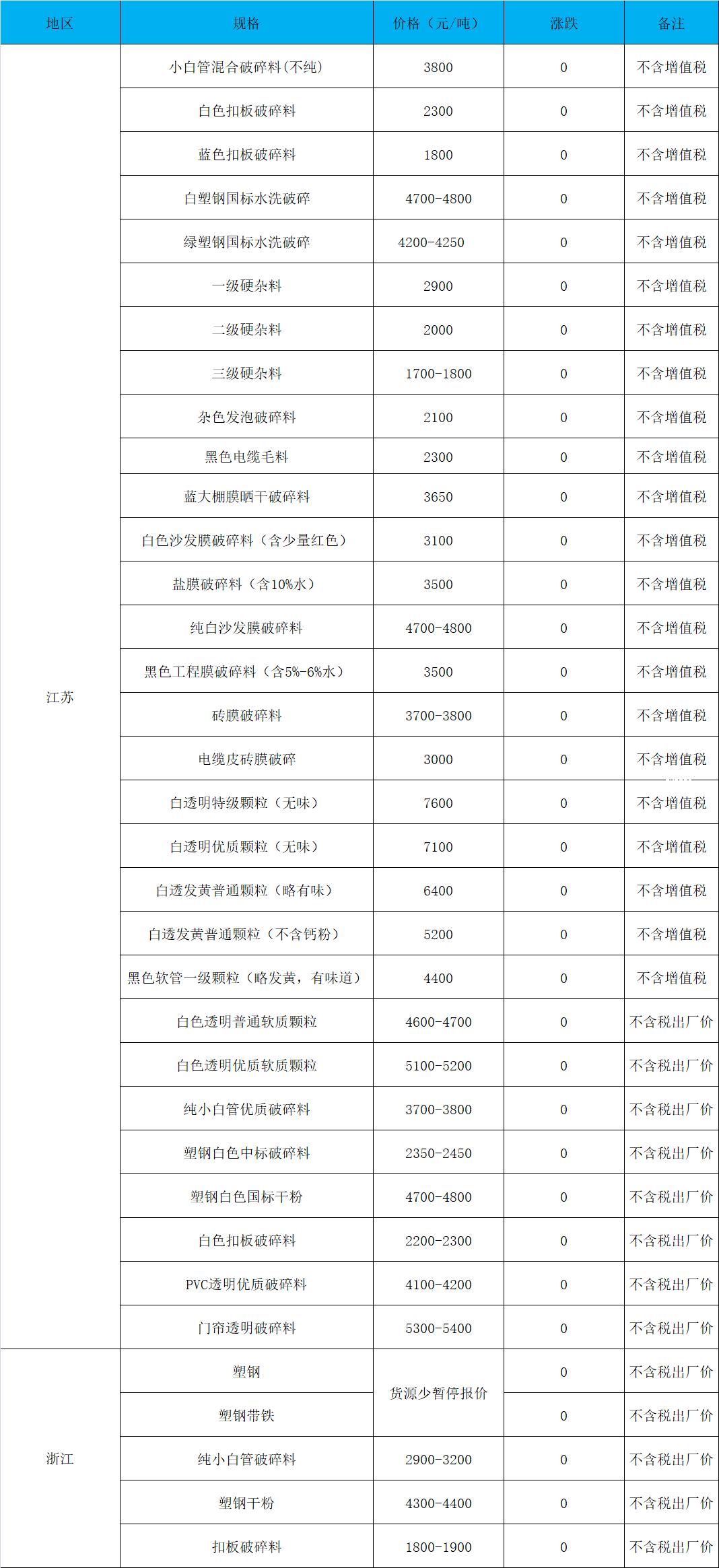 | 地区 | 规格 | 价格（元/吨） | 涨跌 | 备注 |
|---|---|---|---|---|
| 江苏 | 小白管混合破碎料(不纯) | 3800 | 0 | 不含增值税 |
| | 白色扣板破碎料 | 2300 | 0 | 不含增值税 |
| | 蓝色扣板破碎料 | 1800 | 0 | 不含增值税 |
| | 白塑钢国标水洗破碎 | 4700-4800 | 0 | 不含增值税 |
| | 绿塑钢国标水洗破碎 | 4200-4250 | 0 | 不含增值税 |
| | 一级硬杂料 | 2900 | 0 | 不含增值税 |
| | 二级硬杂料 | 2000 | 0 | 不含增值税 |
| | 三级硬杂料 | 1700-1800 | 0 | 不含增值税 |
| | 杂色发泡破碎料 | 2100 | 0 | 不含增值税 |
| | 黑色电缆毛料 | 2300 | 0 | 不含增值税 |
| | 蓝大棚膜晒干破碎料 | 3650 | 0 | 不含增值税 |
| | 白色沙发膜破碎料（含少量红色） | 3100 | 0 | 不含增值税 |
| | 盐膜破碎料（含10%水） | 3500 | 0 | 不含增值税 |
| | 纯白沙发膜破碎料 | 4700-4800 | 0 | 不含增值税 |
| | 黑色工程膜破碎料（含5%-6%水） | 3500 | 0 | 不含增值税 |
| | 砖膜破碎料 | 3700-3800 | 0 | 不含增值税 |
| | 电缆皮砖膜破碎 | 3000 | 0 | 不含增值税 |
| | 白透明特级颗粒（无味） | 7600 | 0 | 不含增值税 |
| | 白透明优质颗粒（无味） | 7100 | 0 | 不含增值税 |
| | 白透发黄普通颗粒（略有味） | 6400 | 0 | 不含增值税 |
| | 白透发黄普通颗粒（不含钙粉） | 5200 | 0 | 不含增值税 |
| | 黑色软管一级颗粒（略发黄，有味道） | 4400 | 0 | 不含增值税 |
| | 白色透明普通软质颗粒 | 4600-4700 | 0 | 不含税出厂价 |
| | 白色透明优质软质颗粒 | 5100-5200 | 0 | 不含税出厂价 |
| | 纯小白管优质破碎料 | 3700-3800 | 0 | 不含税出厂价 |
| | 塑钢白色中标破碎料 | 2350-2450 | 0 | 不含税出厂价 |
| | 塑钢白色国标干粉 | 4700-4800 | 0 | 不含税出厂价 |
| | 白色扣板破碎料 | 2200-2300 | 0 | 不含税出厂价 |
| | PVC透明优质破碎料 | 4100-4200 | 0 | 不含税出厂价 |
| | 门帘透明破碎料 | 5300-5400 | 0 | 不含税出厂价 |
| 浙江 | 塑钢 | 货源少暂停报价 | 0 | 不含税出厂价 |
| | 塑钢带铁 | | 0 | 不含税出厂价 |
| | 纯小白管破碎料 | 2900-3200 | 0 | 不含税出厂价 |
| | 塑钢干粉 | 4300-4400 | 0 | 不含税出厂价 |
| | 扣板破碎料 | 1800-1900 | 0 | 不含税出厂价 |